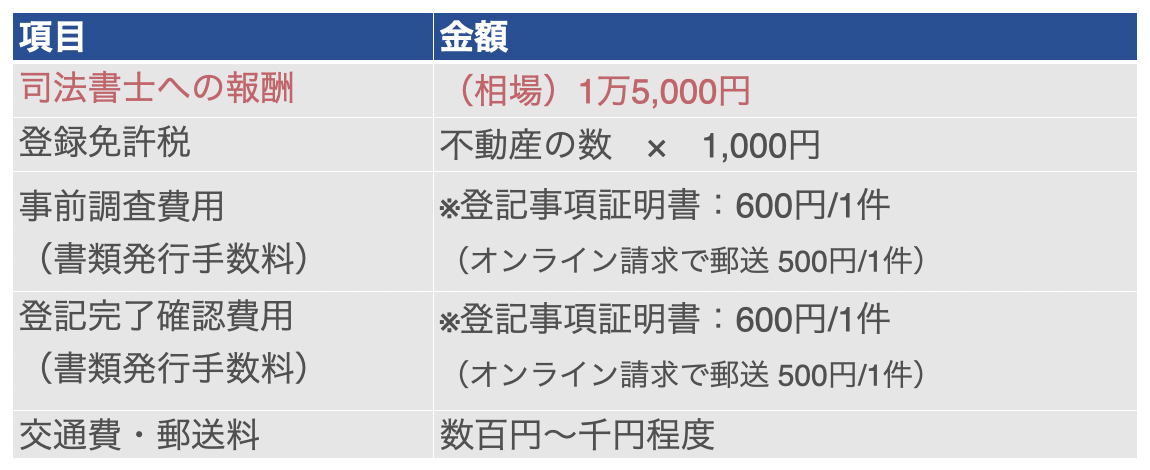 | 項目 | 金額 |
|---|---|
| 司法書士への報酬 | （相場）1万5,000円 |
| 登録免許税 | 不動産の数　×　1,000円 |
| 事前調査費用（書類発行手数料） | ※登記事項証明書：600円/1件（オンライン請求で郵送 500円/1件） |
| 登記完了確認費用（書類発行手数料） | ※登記事項証明書：600円/1件（オンライン請求で郵送 500円/1件） |
| 交通費・郵送料 | 数百円〜千円程度 |